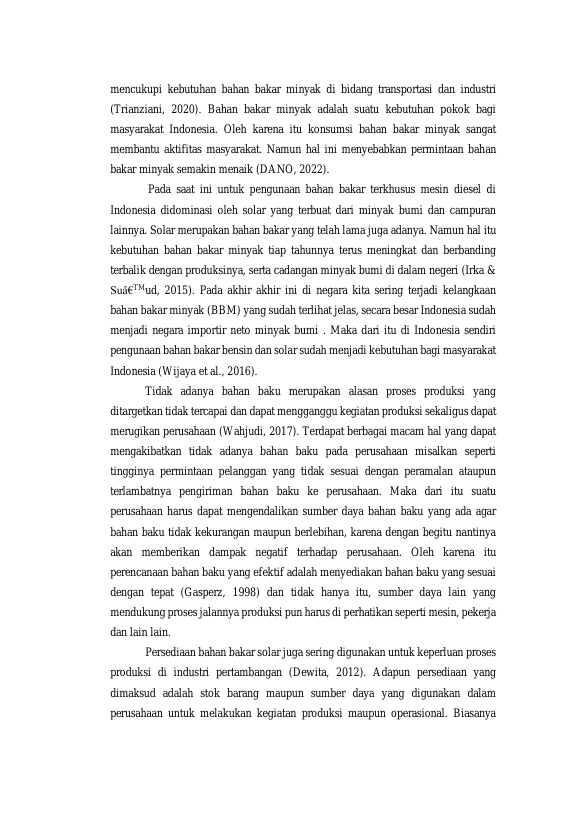 mencukupi kebutuhan bahan bakar minyak di bidang transportasi dan industri (Trianziani, 2020). Bahan bakar minyak adalah suatu kebutuhan pokok bagi masyarakat Indonesia. Oleh karena itu konsumsi bahan bakar minyak sangat membantu aktifitas masyarakat. Namun hal ini menyebabkan permintaan bahan bakar minyak semakin menaik (DANO, 2022).

Pada saat ini untuk pengunaan bahan bakar terkhusus mesin diesel di Indonesia didominasi oleh solar yang terbuat dari minyak bumi dan campuran lainnya. Solar merupakan bahan bakar yang telah lama juga adanya. Namun hal itu kebutuhan bahan bakar minyak tiap tahunnya terus meningkat dan berbanding terbalik dengan produksinya, serta cadangan minyak bumi di dalam negeri (Irka & Suâ€™ud, 2015). Pada akhir akhir ini di negara kita sering terjadi kelangkaan bahan bakar minyak (BBM) yang sudah terlihat jelas, secara besar Indonesia sudah menjadi negara importir neto minyak bumi . Maka dari itu di Indonesia sendiri pengunaan bahan bakar bensin dan solar sudah menjadi kebutuhan bagi masyarakat Indonesia (Wijaya et al., 2016).

Tidak adanya bahan baku merupakan alasan proses produksi yang ditargetkan tidak tercapai dan dapat mengganggu kegiatan produksi sekaligus dapat merugikan perusahaan (Wahjudi, 2017). Terdapat berbagai macam hal yang dapat mengakibatkan tidak adanya bahan baku pada perusahaan misalkan seperti tingginya permintaan pelanggan yang tidak sesuai dengan peramalan ataupun terlambatnya pengiriman bahan baku ke perusahaan. Maka dari itu suatu perusahaan harus dapat mengendalikan sumber daya bahan baku yang ada agar bahan baku tidak kekurangan maupun berlebihan, karena dengan begitu nantinya akan memberikan dampak negatif terhadap perusahaan. Oleh karena itu perencanaan bahan baku yang efektif adalah menyediakan bahan baku yang sesuai dengan tepat (Gasperz, 1998) dan tidak hanya itu, sumber daya lain yang mendukung proses jalannya produksi pun harus di perhatikan seperti mesin, pekerja dan lain lain.

Persediaan bahan bakar solar juga sering digunakan untuk keperluan proses produksi di industri pertambangan (Dewita, 2012). Adapun persediaan yang dimaksud adalah stok barang maupun sumber daya yang digunakan dalam perusahaan untuk melakukan kegiatan produksi maupun operasional. Biasanya